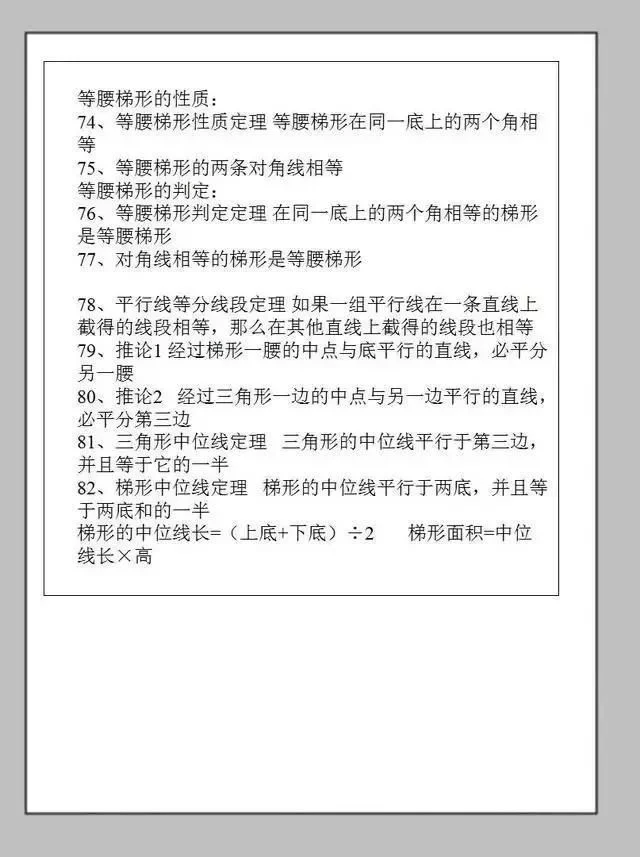 等腰梯形的性质：
74、等腰梯形性质定理 等腰梯形在同一底上的两个角相等
75、等腰梯形的两条对角线相等
等腰梯形的判定：
76、等腰梯形判定定理 在同一底上的两个角相等的梯形是等腰梯形
77、对角线相等的梯形是等腰梯形

78、平行线等分线段定理 如果一组平行线在一条直线上截得的线段相等，那么在其他直线上截得的线段也相等
79、推论1 经过梯形一腰的中点与底平行的直线，必平分另一腰
80、推论2 经过三角形一边的中点与另一边平行的直线，必平分第三边
81、三角形中位线定理 三角形的中位线平行于第三边，并且等于它的一半
82、梯形中位线定理 梯形的中位线平行于两底，并且等于两底和的一半
梯形的中位线长=（上底+下底）÷2 梯形面积=中位线长×高